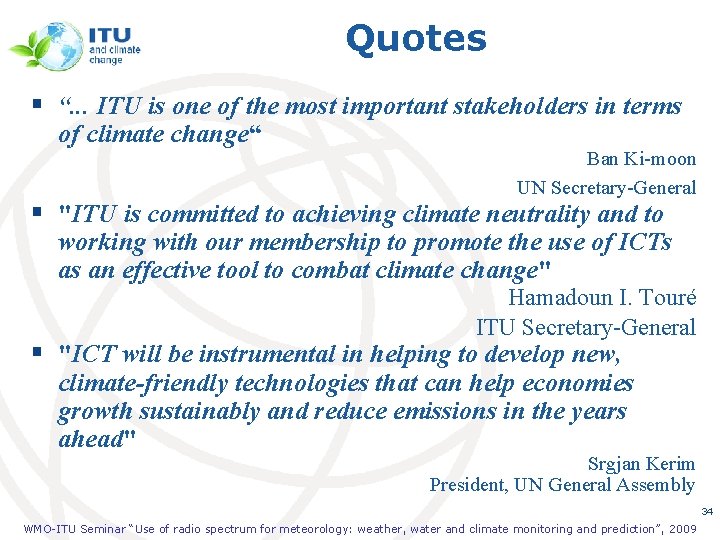 ITU
and climate
change

Quotes

• "... ITU is one of the most important stakeholders in terms of climate change"

Ban Ki-moon

UN Secretary-General

• "ITU is committed to achieving climate neutrality and to working with our membership to promote the use of ICTs as an effective tool to combat climate change"

Hamadoun I. Touré

ITU Secretary-General

• "ICT will be instrumental in helping to develop new, climate-friendly technologies that can help economies growth sustainably and reduce emissions in the years ahead"

Srgjan Kerim
President, UN General Assembly

34

WMO-ITU Seminar "Use of radio spectrum for meteorology: weather, water and climate monitoring and prediction", 2009